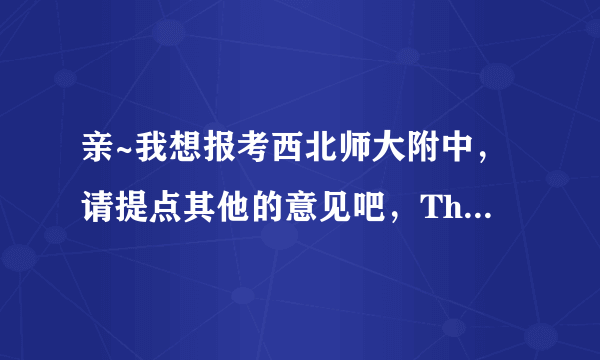 亲~我想报考西北师大附中，请提点其他的意见吧，Th...